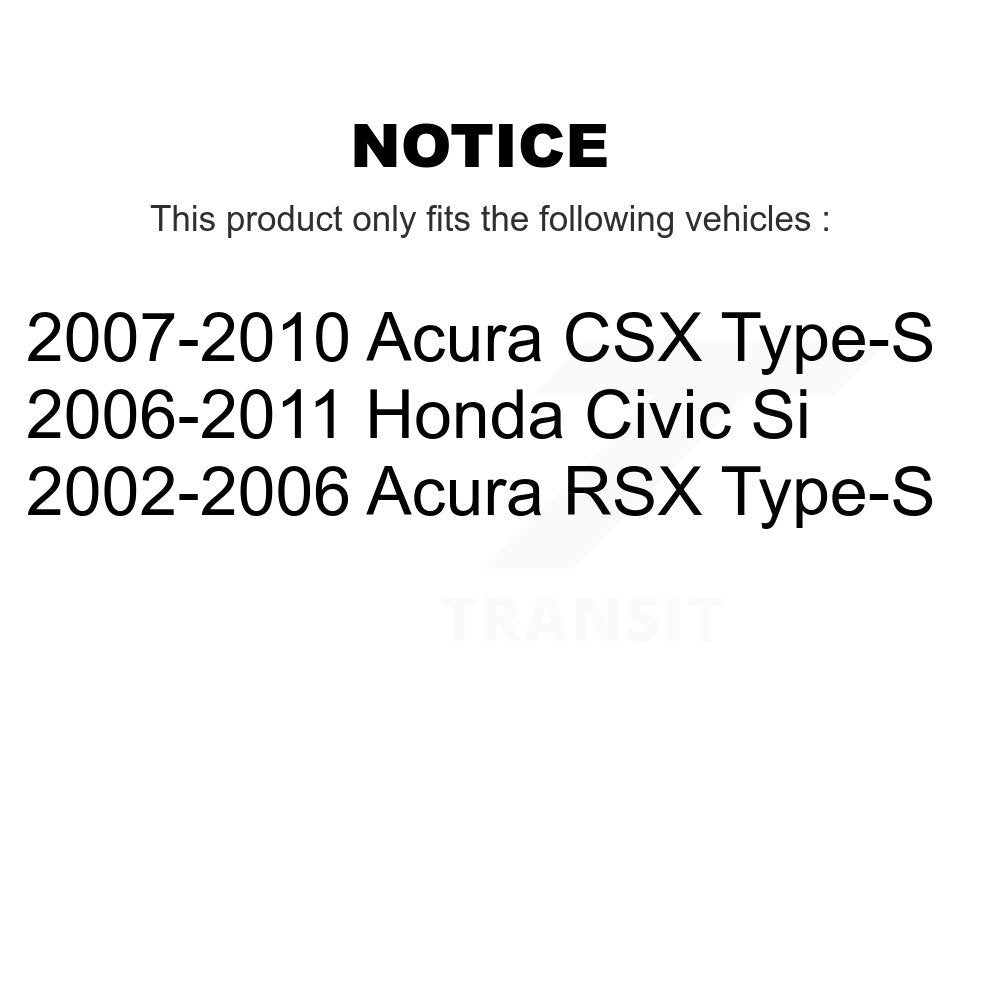 NOTICE

This product only fits the following vehicles :

2007-2010 Acura CSX Type-S
2006-2011 Honda Civic Si
2002-2006 Acura RSX Type-S

TRANSIT